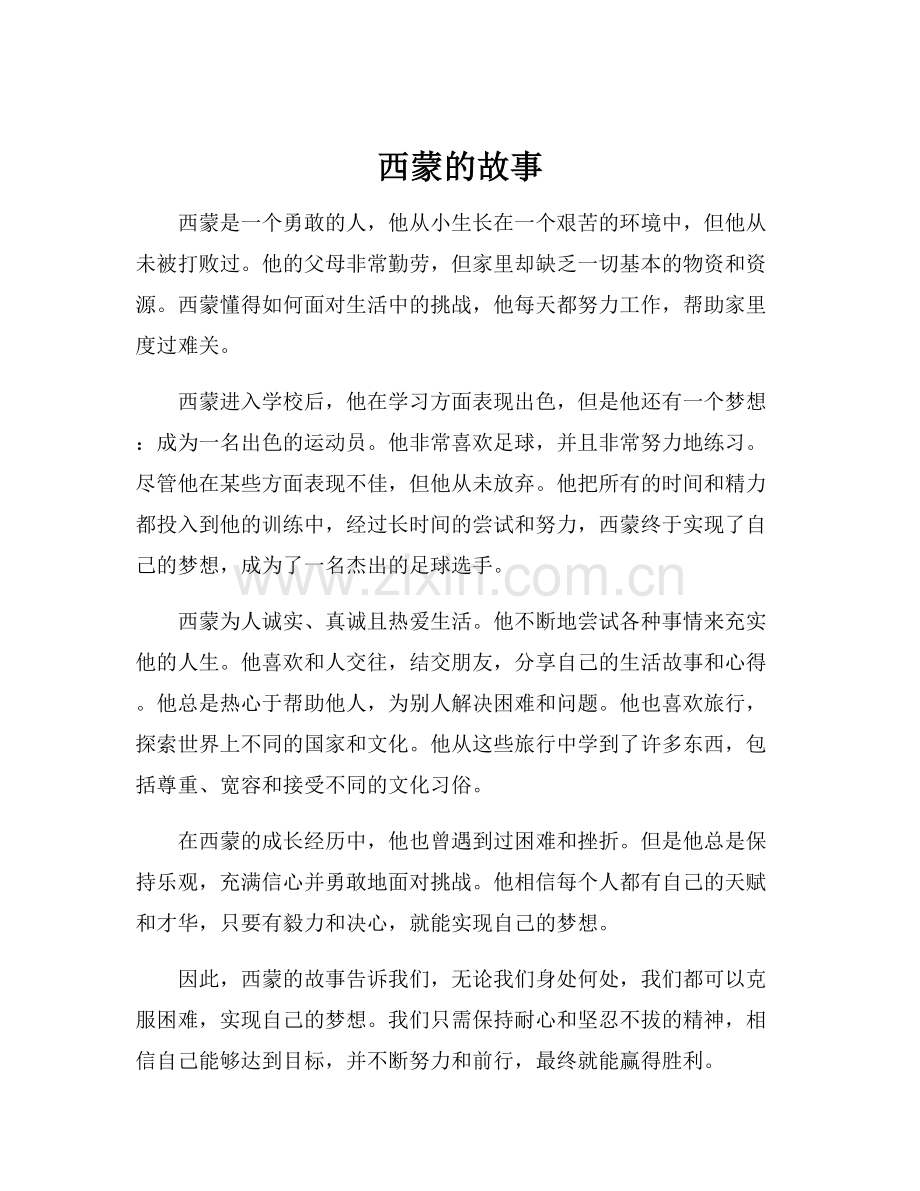 西蒙的故事

西蒙是一个勇敢的人，他从小生长在一个艰苦的环境中，但他从未被打败过。他的父母非常勤劳，但家里却缺乏一切基本的物资和资源。西蒙懂得如何面对生活中的挑战，他每天都努力工作，帮助家里度过难关。

西蒙进入学校后，他在学习方面表现出色，但是他还有一个梦想：成为一名出色的运动员。他非常喜欢足球，并且非常努力地练习。尽管他在某些方面表现不佳，但他从未放弃。他把所有的时间和精力都投入到他的训练中，经过长时间的尝试和努力，西蒙终于实现了自己的梦想，成为了一名杰出的足球选手。

zixin.com.cn

西蒙为人诚实、真诚且热爱生活。他不断地尝试各种事情来充实他的人生。他喜欢和人交往，结交朋友，分享自己的生活故事和心得。他总是热心于帮助他人，为别人解决困难和问题。他也喜欢旅行，探索世界上不同的国家和文化。他从这些旅行中学到了许多东西，包括尊重、宽容和接受不同的文化习俗。

在西蒙的成长经历中，他也曾遇到过困难和挫折。但是他总是保持乐观，充满信心并勇敢地面对挑战。他相信每个人都有自己的天赋和才华，只要有毅力和决心，就能实现自己的梦想。

因此，西蒙的故事告诉我们，无论我们身处何处，我们都可以克服困难，实现自己的梦想。我们只需保持耐心和坚忍不拔的精神，相信自己能够达到目标，并不断努力和前行，最终就能赢得胜利。